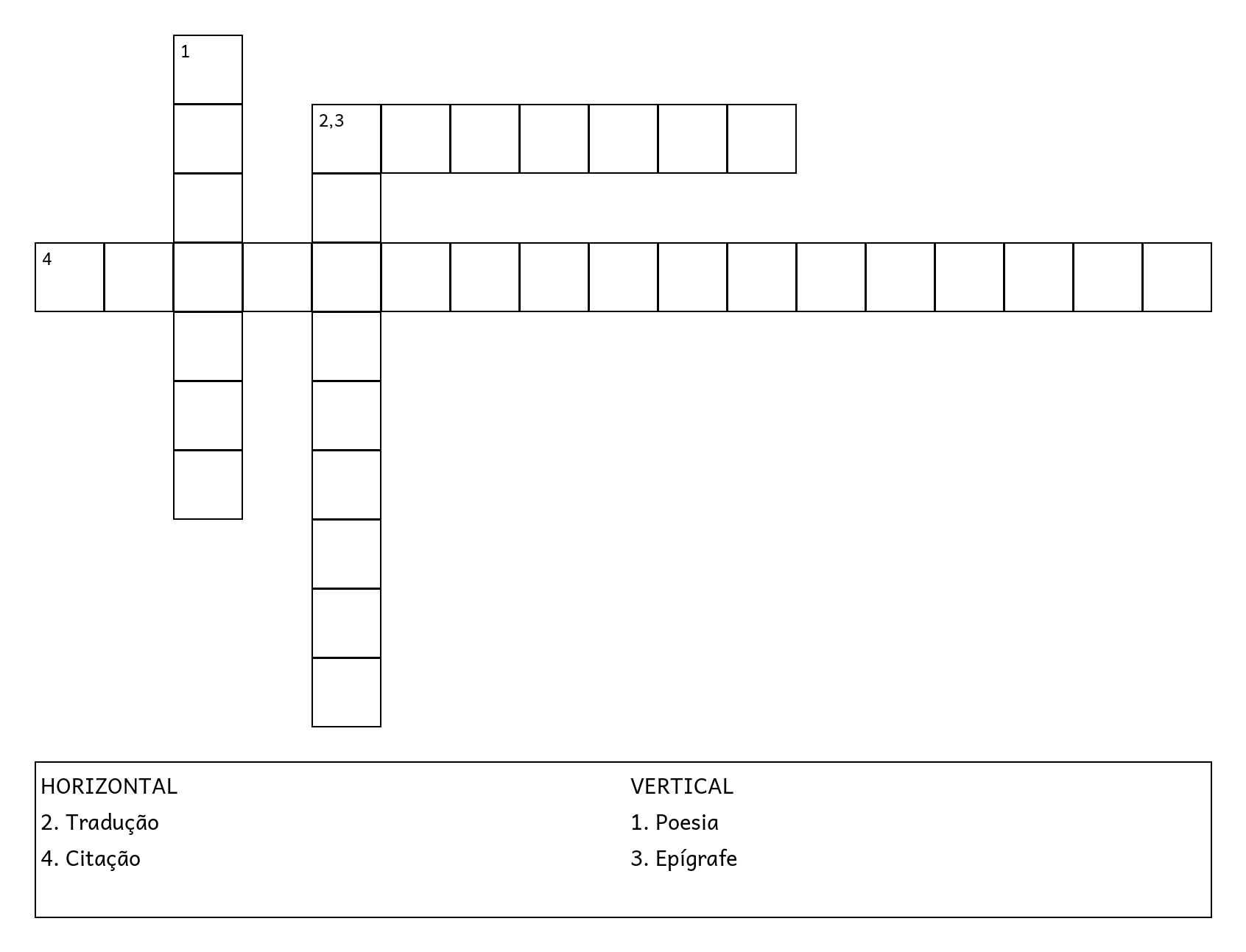 1

2,3

4

HORIZONTAL
2. Tradução
4. Citação

VERTICAL
1. Poesia
3. Epígrafe